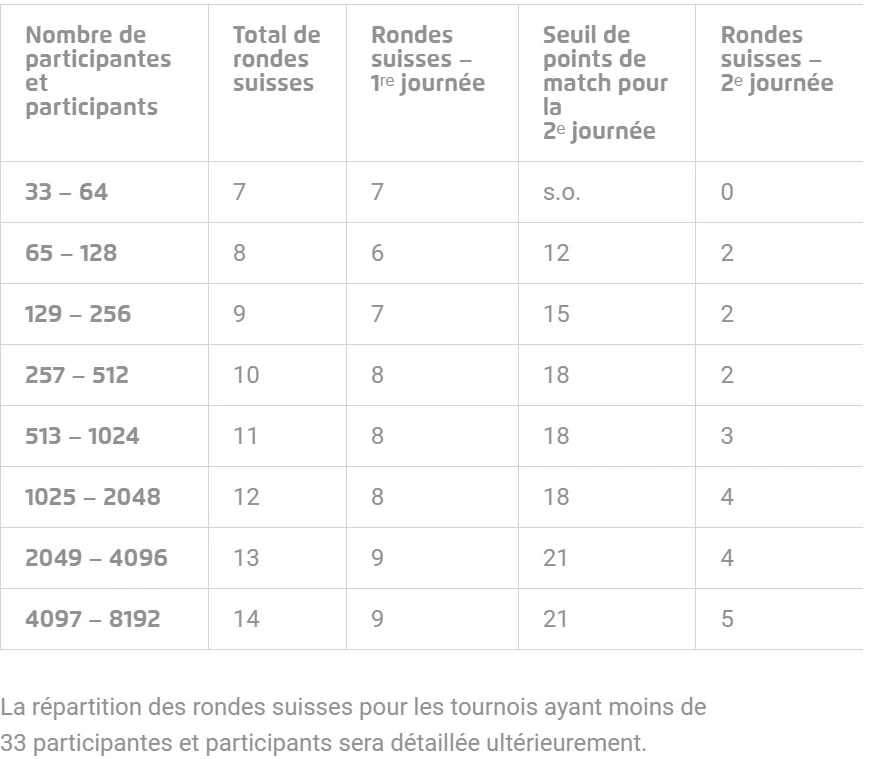 | Nombre de participantes et participants | Total de rondes suisses | Rondes suisses – 1re journée | Seuil de points de match pour la 2e journée | Rondes suisses – 2e journée |
|---|---|---|---|---|
| 33 – 64 | 7 | 7 | s.o. | 0 |
| 65 – 128 | 8 | 6 | 12 | 2 |
| 129 – 256 | 9 | 7 | 15 | 2 |
| 257 – 512 | 10 | 8 | 18 | 2 |
| 513 – 1024 | 11 | 8 | 18 | 3 |
| 1025 – 2048 | 12 | 8 | 18 | 4 |
| 2049 – 4096 | 13 | 9 | 21 | 4 |
| 4097 – 8192 | 14 | 9 | 21 | 5 |

La répartition des rondes suisses pour les tournois ayant moins de 33 participantes et participants sera détaillée ultérieurement.